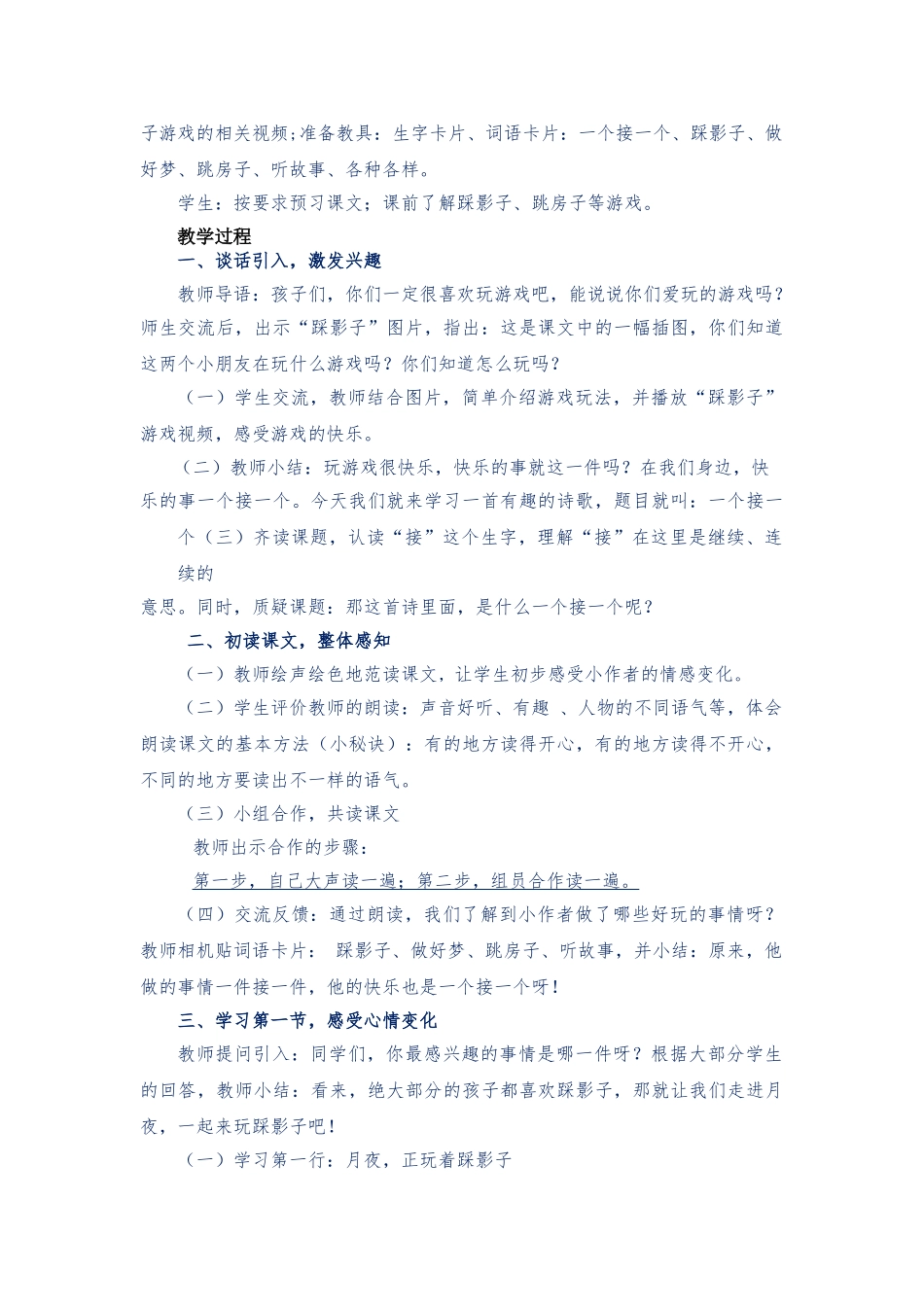 子游戏的相关视频;准备教具：生字卡片、词语卡片：一个接一个、踩影子、做好梦、跳房子、听故事、各种各样。

学生：按要求预习课文；课前了解踩影子、跳房子等游戏。

教学过程

一、谈话引入，激发兴趣

教师导语：孩子们，你们一定很喜欢玩游戏吧，能说说你们爱玩的游戏吗？师生交流后，出示“踩影子”图片，指出：这是课文中的一幅插图，你们知道这两个小朋友在玩什么游戏吗？你们知道怎么玩吗？

（一）学生交流，教师结合图片，简单介绍游戏玩法，并播放“踩影子”游戏视频，感受游戏的快乐。

（二）教师小结：玩游戏很快乐，快乐的事就这一件吗？在我们身边，快乐的事一个接一个。今天我们就来学习一首有趣的诗歌，题目就叫：一个接一个（三）齐读课题，认读“接”这个生字，理解“接”在这里是继续、连续的

意思。同时，质疑课题：那这首诗里面，是什么一个接一个呢？

二、初读课文，整体感知

（一）教师绘声绘色地范读课文，让学生初步感受小作者的情感变化。

（二）学生评价教师的朗读：声音好听、有趣 、人物的不同语气等，体会朗读课文的基本方法（小秘诀）：有的地方读得开心，有的地方读得不开心，不同的地方要读出不一样的语气。

（三）小组合作，共读课文

教师出示合作的步骤：

第一步，自己大声读一遍；第二步，组员合作读一遍。

（四）交流反馈：通过朗读，我们了解到小作者做了哪些好玩的事情呀？教师相机贴词语卡片： 踩影子、做好梦、跳房子、听故事，并小结：原来，他做的事情一件接一件，他的快乐也是一个接一个呀！

三、学习第一节，感受心情变化

教师提问引入：同学们，你最感兴趣的事情是哪一件呀？根据大部分学生的回答，教师小结：看来，绝大部分的孩子都喜欢踩影子，那就让我们走进月夜，一起来玩踩影子吧！

（一）学习第一行：月夜，正玩着踩影子